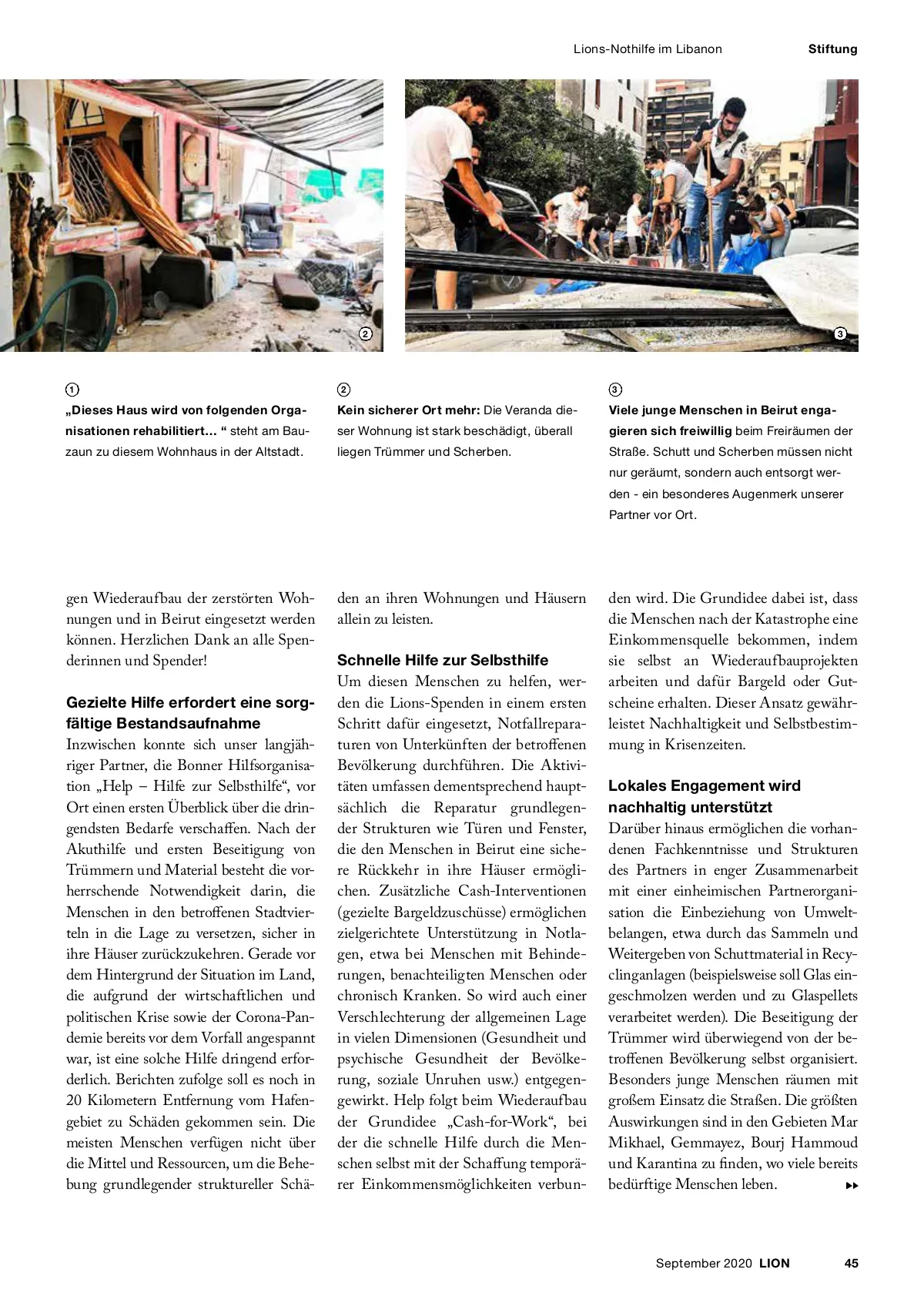 Lions-Nothilfe im Libanon Stiftung

2

3

1
„Dieses Haus wird von folgenden Organisationen rehabilitiert… “ steht am Bauzaun zu diesem Wohnhaus in der Altstadt.

2
Kein sicherer Ort mehr: Die Veranda dieser Wohnung ist stark beschädigt, überall liegen Trümmer und Scherben.

3
Viele junge Menschen in Beirut engagieren sich freiwillig beim Freiräumen der Straße. Schutt und Scherben müssen nicht nur geräumt, sondern auch entsorgt werden - ein besonderes Augenmerk unserer Partner vor Ort.

gen Wiederaufbau der zerstörten Wohnungen und in Beirut eingesetzt werden können. Herzlichen Dank an alle Spenderinnen und Spender!

Gezielte Hilfe erfordert eine sorgfältige Bestandsaufnahme
Inzwischen konnte sich unser langjähriger Partner, die Bonner Hilfsorganisation „Help – Hilfe zur Selbsthilfe“, vor Ort einen ersten Überblick über die dringendsten Bedarfe verschaffen. Nach der Akuthilfe und ersten Beseitigung von Trümmern und Material besteht die vorherrschende Notwendigkeit darin, die Menschen in den betroffenen Stadtvierteln in die Lage zu versetzen, sicher in ihre Häuser zurückzukehren. Gerade vor dem Hintergrund der Situation im Land, die aufgrund der wirtschaftlichen und politischen Krise sowie der Corona-Pandemie bereits vor dem Vorfall angespannt war, ist eine solche Hilfe dringend erforderlich. Berichten zufolge soll es noch in 20 Kilometern Entfernung vom Hafengebiet zu Schäden gekommen sein. Die meisten Menschen verfügen nicht über die Mittel und Ressourcen, um die Behebung grundlegender struktureller Schäden an ihren Wohnungen und Häusern allein zu leisten.

Schnelle Hilfe zur Selbsthilfe
Um diesen Menschen zu helfen, werden die Lions-Spenden in einem ersten Schritt dafür eingesetzt, Notfallreparaturen von Unterkünften der betroffenen Bevölkerung durchführen. Die Aktivitäten umfassen dementsprechend hauptsächlich die Reparatur grundlegender Strukturen wie Türen und Fenster, die den Menschen in Beirut eine sichere Rückkehr in ihre Häuser ermöglichen. Zusätzliche Cash-Interventionen (gezielte Bargeldzuschüsse) ermöglichen zielgerichtete Unterstützung in Notlagen, etwa bei Menschen mit Behinderungen, benachteiligten Menschen oder chronisch Kranken. So wird auch einer Verschlechterung der allgemeinen Lage in vielen Dimensionen (Gesundheit und psychische Gesundheit der Bevölkerung, soziale Unruhen usw.) entgegengewirkt. Help folgt beim Wiederaufbau der Grundidee „Cash-for-Work“, bei der die schnelle Hilfe durch die Menschen selbst mit der Schaffung temporärer Einkommensmöglichkeiten verbunden wird. Die Grundidee dabei ist, dass die Menschen nach der Katastrophe eine Einkommensquelle bekommen, indem sie selbst an Wiederaufbauprojekten arbeiten und dafür Bargeld oder Gutscheine erhalten. Dieser Ansatz gewährleistet Nachhaltigkeit und Selbstbestimmung in Krisenzeiten.

Lokales Engagement wird nachhaltig unterstützt
Darüber hinaus ermöglichen die vorhandenen Fachkenntnisse und Strukturen des Partners in enger Zusammenarbeit mit einer einheimischen Partnerorganisation die Einbeziehung von Umweltbelangen, etwa durch das Sammeln und Weitergeben von Schuttmaterial in Recyclinganlagen (beispielsweise soll Glas eingeschmolzen werden und zu Glaspellets verarbeitet werden). Die Beseitigung der Trümmer wird überwiegend von der betroffenen Bevölkerung selbst organisiert. Besonders junge Menschen räumen mit großem Einsatz die Straßen. Die größten Auswirkungen sind in den Gebieten Mar Mikhael, Gemmayez, Bourj Hammoud und Karantina zu finden, wo viele bereits bedürftige Menschen leben. ▸▸

September 2020 LION 45